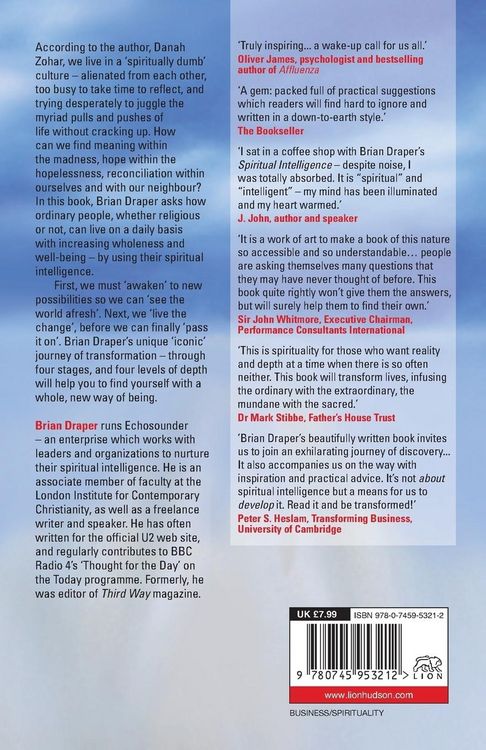 According to the author, Danah Zohar, we live in a 'spiritually dumb' culture – alienated from each other, too busy to take time to reflect, and trying desperately to juggle the myriad pulls and pushes of life without cracking up. How can we find meaning within the madness, hope within the hopelessness, reconciliation within ourselves and with our neighbour? In this book, Brian Draper asks how ordinary people, whether religious or not, can live on a daily basis with increasing wholeness and well-being – by using their spiritual intelligence.

First, we must 'awaken' to new possibilities so we can 'see the world afresh'. Next, we 'live the change', before we can finally 'pass it on'. Brian Draper's unique 'iconic' journey of transformation – through four stages, and four levels of depth will help you to find yourself with a whole, new way of being.

Brian Draper runs Echosounder – an enterprise which works with leaders and organizations to nurture their spiritual intelligence. He is an associate member of faculty at the London Institute for Contemporary Christianity, as well as a freelance writer and speaker. He has often written for the official U2 web site, and regularly contributes to BBC Radio 4's 'Thought for the Day' on the Today programme. Formerly, he was editor of Third Way magazine.

'Truly inspiring... a wake-up call for us all.'
Oliver James, psychologist and bestselling author of Affluenza

'A gem: packed full of practical suggestions which readers will find hard to ignore and written in a down-to-earth style.'
The Bookseller

'I sat in a coffee shop with Brian Draper's Spiritual Intelligence – despite noise, I was totally absorbed. It is "spiritual" and "intelligent" – my mind has been illuminated and my heart warmed.'
J. John, author and speaker

'It is a work of art to make a book of this nature so accessible and so understandable... people are asking themselves many questions that they may have never thought of before. This book quite rightly won't give them the answers, but will surely help them to find their own.'
Sir John Whitmore, Executive Chairman, Performance Consultants International

'This is spirituality for those who want reality and depth at a time when there is so often neither. This book will transform lives, infusing the ordinary with the extraordinary, the mundane with the sacred.'
Dr Mark Stibbe, Father's House Trust

'Brian Draper's beautifully written book invites us to join an exhilarating journey of discovery... It also accompanies us on the way with inspiration and practical advice. It's not about spiritual intelligence but a means for us to develop it. Read it and be transformed!'
Peter S. Heslam, Transforming Business, University of Cambridge

UK £7.99 ISBN 978-0-7459-5321-2

9 780745 953212 >

LION

www.lionhudson.com

BUSINESS/SPIRITUALITY